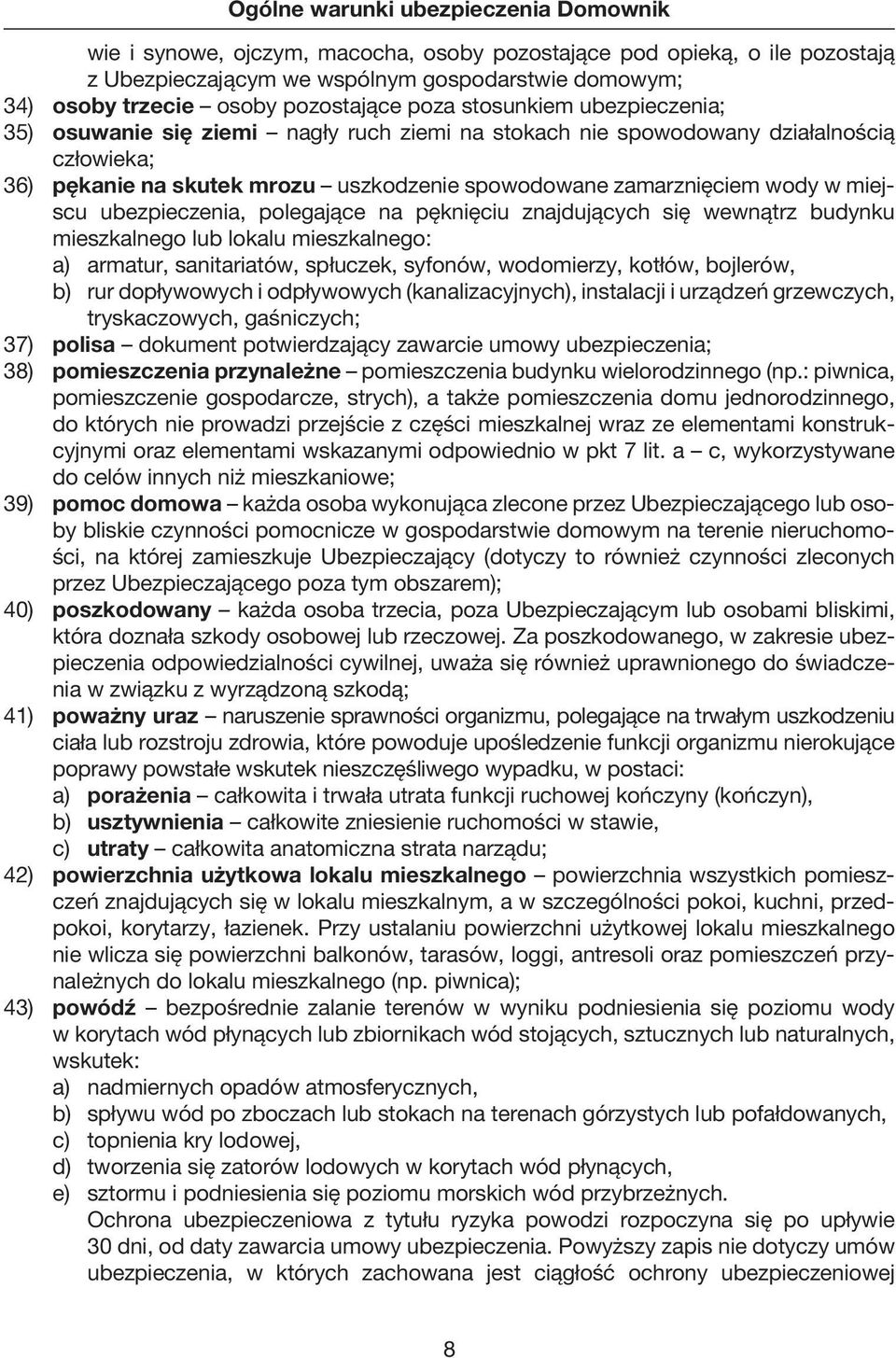 Ogólne warunki ubezpieczenia Domownik

wie i synowe, ojczym, macocha, osoby pozostające pod opieką, o ile pozostają z Ubezpieczającym we wspólnym gospodarstwie domowym;

34) osoby trzecie – osoby pozostające poza stosunkiem ubezpieczenia;

35) osuwanie się ziemi – nagły ruch ziemi na stokach nie spowodowany działalnością człowieka;

36) pękanie na skutek mrozu – uszkodzenie spowodowane zamarznięciem wody w miejscu ubezpieczenia, polegające na pęknięciu znajdujących się wewnątrz budynku mieszkalnego lub lokalu mieszkalnego:
a) armatur, sanitariatów, spłuczek, syfonów, wodomierzy, kotłów, bojlerów,
b) rur dopływowych i odpływowych (kanalizacyjnych), instalacji i urządzeń grzewczych, tryskaczowych, gaśniczych;

37) polisa – dokument potwierdzający zawarcie umowy ubezpieczenia;

38) pomieszczenia przynależne – pomieszczenia budynku wielorodzinnego (np.: piwnica, pomieszczenie gospodarcze, strych), a także pomieszczenia domu jednorodzinnego, do których nie prowadzi przejście z części mieszkalnej wraz ze elementami konstrukcyjnymi oraz elementami wskazanymi odpowiednio w pkt 7 lit. a – c, wykorzystywane do celów innych niż mieszkaniowe;

39) pomoc domowa – każda osoba wykonująca zlecone przez Ubezpieczającego lub osoby bliskie czynności pomocnicze w gospodarstwie domowym na terenie nieruchomości, na której zamieszkuje Ubezpieczający (dotyczy to również czynności zleconych przez Ubezpieczającego poza tym obszarem);

40) poszkodowany – każda osoba trzecia, poza Ubezpieczającym lub osobami bliskimi, która doznała szkody osobowej lub rzeczowej. Za poszkodowanego, w zakresie ubezpieczenia odpowiedzialności cywilnej, uważa się również uprawnionego do świadczenia w związku z wyrządzoną szkodą;

41) poważny uraz – naruszenie sprawności organizmu, polegające na trwałym uszkodzeniu ciała lub rozstroju zdrowia, które powoduje upośledzenie funkcji organizmu nierokujące poprawy powstałe wskutek nieszczęśliwego wypadku, w postaci:
a) porażenia – całkowita i trwała utrata funkcji ruchowej kończyny (kończyn),
b) usztywnienia – całkowite zniesienie ruchomości w stawie,
c) utraty – całkowita anatomiczna strata narządu;

42) powierzchnia użytkowa lokalu mieszkalnego – powierzchnia wszystkich pomieszczeń znajdujących się w lokalu mieszkalnym, a w szczególności pokoi, kuchni, przedpokoi, korytarzy, łazienek. Przy ustalaniu powierzchni użytkowej lokalu mieszkalnego nie wlicza się powierzchni balkonów, tarasów, loggi, antresoli oraz pomieszczeń przynależnych do lokalu mieszkalnego (np. piwnica);

43) powódź – bezpośrednie zalanie terenów w wyniku podniesienia się poziomu wody w korytach wód płynących lub zbiornikach wód stojących, sztucznych lub naturalnych, wskutek:
a) nadmiernych opadów atmosferycznych,
b) spływu wód po zboczach lub stokach na terenach górzystych lub pofałdowanych,
c) topnienia kry lodowej,
d) tworzenia się zatorów lodowych w korytach wód płynących,
e) sztormu i podniesienia się poziomu morskich wód przybrzeżnych.
Ochrona ubezpieczeniowa z tytułu ryzyka powodzi rozpoczyna się po upływie 30 dni, od daty zawarcia umowy ubezpieczenia. Powyższy zapis nie dotyczy umów ubezpieczenia, w których zachowana jest ciągłość ochrony ubezpieczeniowej

8